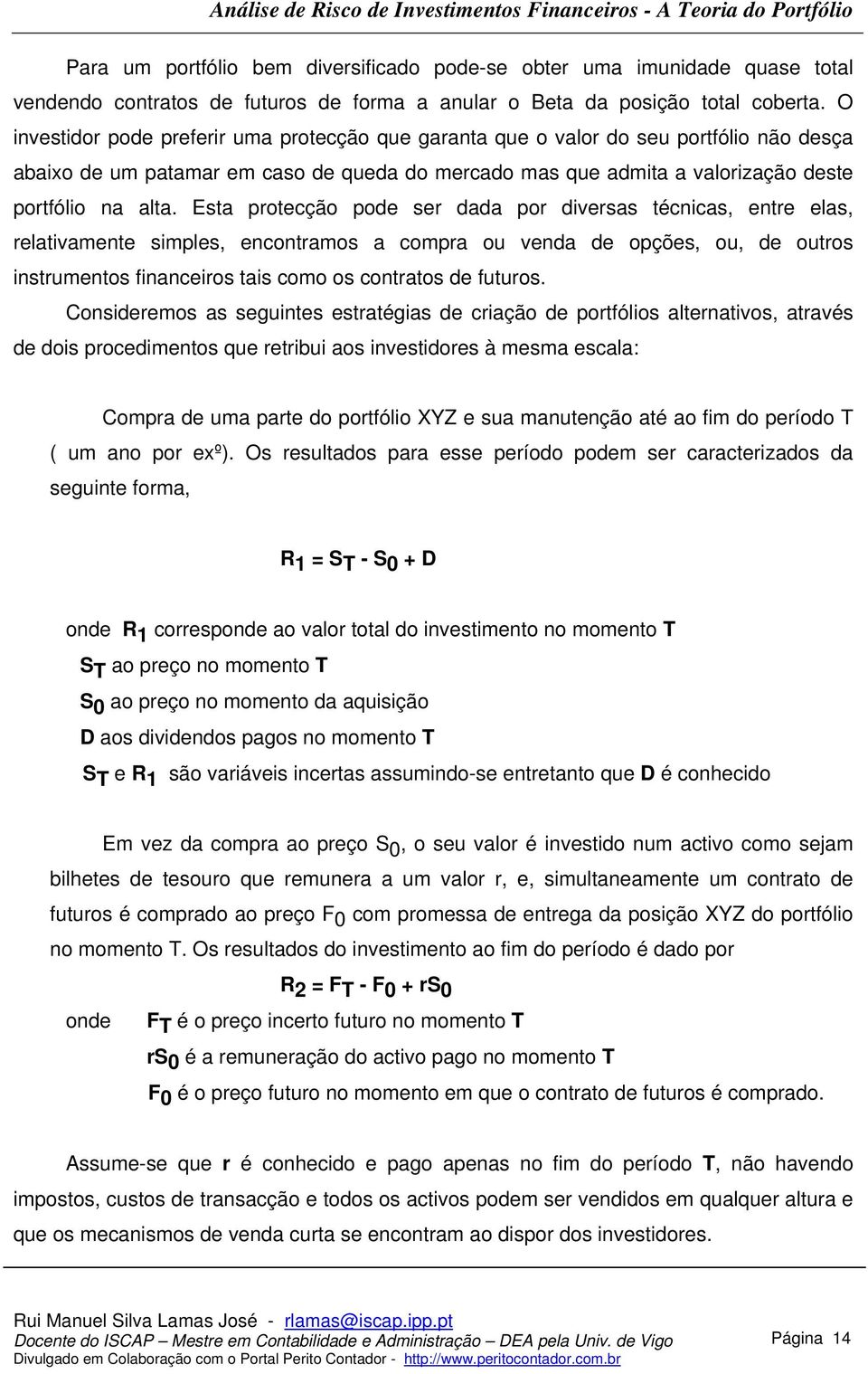 Análise de Risco de Investimentos Financeiros - A Teoria do Portfólio

Para um portfólio bem diversificado pode-se obter uma imunidade quase total vendendo contratos de futuros de forma a anular o Beta da posição total coberta. O investidor pode preferir uma protecção que garanta que o valor do seu portfólio não desça abaixo de um patamar em caso de queda do mercado mas que admita a valorização deste portfólio na alta. Esta protecção pode ser dada por diversas técnicas, entre elas, relativamente simples, encontramos a compra ou venda de opções, ou, de outros instrumentos financeiros tais como os contratos de futuros.

Consideremos as seguintes estratégias de criação de portfólios alternativos, através de dois procedimentos que retribui aos investidores à mesma escala:

Compra de uma parte do portfólio XYZ e sua manutenção até ao fim do período T ( um ano por exº). Os resultados para esse período podem ser caracterizados da seguinte forma,

$R_1 = S_T - S_0 + D$

onde $R_1$ corresponde ao valor total do investimento no momento T

$S_T$ ao preço no momento T

$S_0$ ao preço no momento da aquisição

D aos dividendos pagos no momento T

$S_T$ e $R_1$ são variáveis incertas assumindo-se entretanto que D é conhecido

Em vez da compra ao preço $S_0$, o seu valor é investido num activo como sejam bilhetes de tesouro que remunera a um valor r, e, simultaneamente um contrato de futuros é comprado ao preço $F_0$ com promessa de entrega da posição XYZ do portfólio no momento T. Os resultados do investimento ao fim do período é dado por

$R_2 = F_T - F_0 + rS_0$

onde $F_T$ é o preço incerto futuro no momento T

$rS_0$ é a remuneração do activo pago no momento T

$F_0$ é o preço futuro no momento em que o contrato de futuros é comprado.

Assume-se que r é conhecido e pago apenas no fim do período T, não havendo impostos, custos de transacção e todos os activos podem ser vendidos em qualquer altura e que os mecanismos de venda curta se encontram ao dispor dos investidores.

Rui Manuel Silva Lamas José - rlamas@iscap.ipp.pt
Docente do ISCAP – Mestre em Contabilidade e Administração – DEA pela Univ. de Vigo
Divulgado em Colaboração com o Portal Perito Contador - http://www.peritocontador.com.br
Página 14